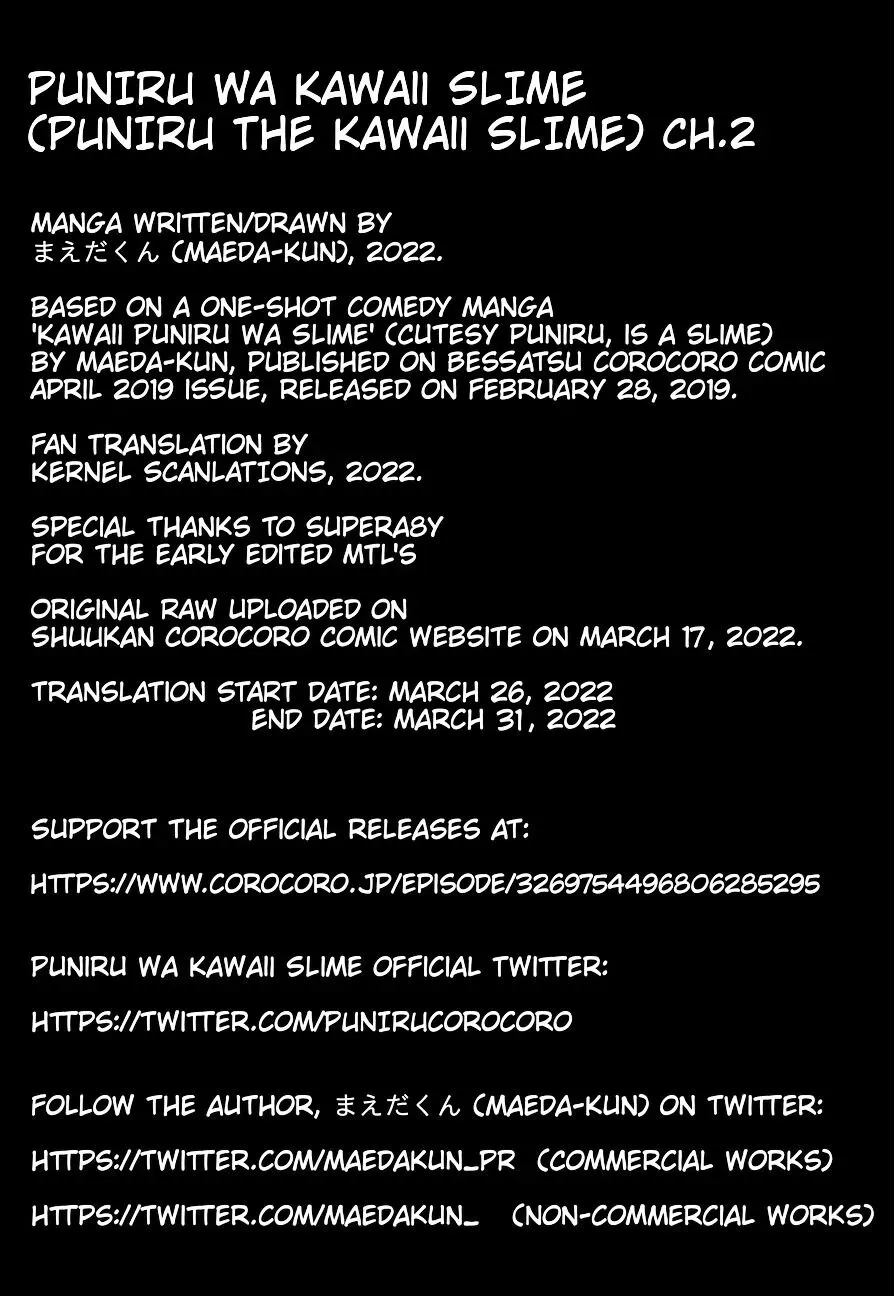 PUNIRU WA KAWAII SLIME
(PUNIRU THE KAWAII SLIME) CH.2

MANGA WRITTEN/DRAWN BY
まえだくん (MAEDA-KUN), 2022.

BASED ON A ONE-SHOT COMEDY MANGA
'KAWAII PUNIRU WA SLIME' (CUTESY PUNIRU, IS A SLIME)
BY MAEDA-KUN, PUBLISHED ON BESSATSU COROCORO COMIC
APRIL 2019 ISSUE, RELEASED ON FEBRUARY 28, 2019.

FAN TRANSLATION BY
KERNEL SCANLATIONS, 2022.

SPECIAL THANKS TO SUPERA8Y
FOR THE EARLY EDITED MTL'S

ORIGINAL RAW UPLOADED ON
SHUUKAN COROCORO COMIC WEBSITE ON MARCH 17, 2022.

TRANSLATION START DATE: MARCH 26, 2022
END DATE: MARCH 31, 2022

SUPPORT THE OFFICIAL RELEASES AT:

HTTPS://WWW.COROCORO.JP/EPISODE/3269754496806285295

PUNIRU WA KAWAII SLIME OFFICIAL TWITTER:

HTTPS://TWITTER.COM/PUNIRUCOROCORO

FOLLOW THE AUTHOR, まえだくん (MAEDA-KUN) ON TWITTER:

HTTPS://TWITTER.COM/MAEDAKUN_PR (COMMERCIAL WORKS)

HTTPS://TWITTER.COM/MAEDAKUN_ (NON-COMMERCIAL WORKS)